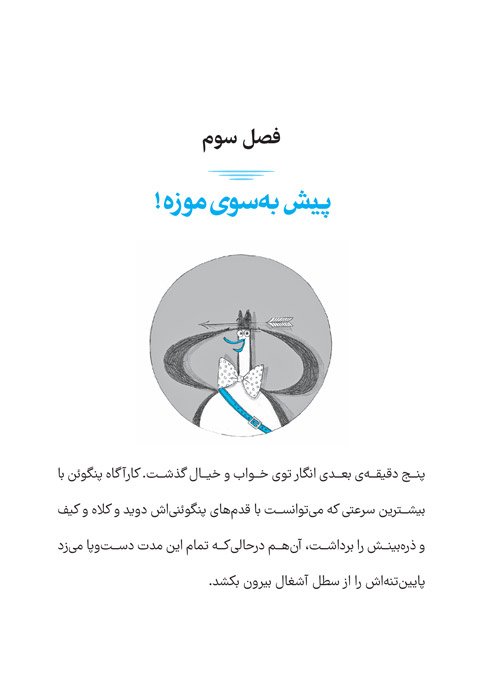 فصل سوم

پیش به‌سوی موزه!

پنج دقیقه‌ی بعدی انگار توی خواب و خیال گذشت. کارآگاه پنگوئن با بیشترین سرعتی که می‌توانست با قدم‌های پنگوئنی‌اش دوید و کلاه و کیف و ذره‌بینش را برداشت، آن‌هم درحالی‌که تمام این مدت دست‌وپا می‌زد پایین‌تنه‌اش را از سطل آشغال بیرون بکشد.